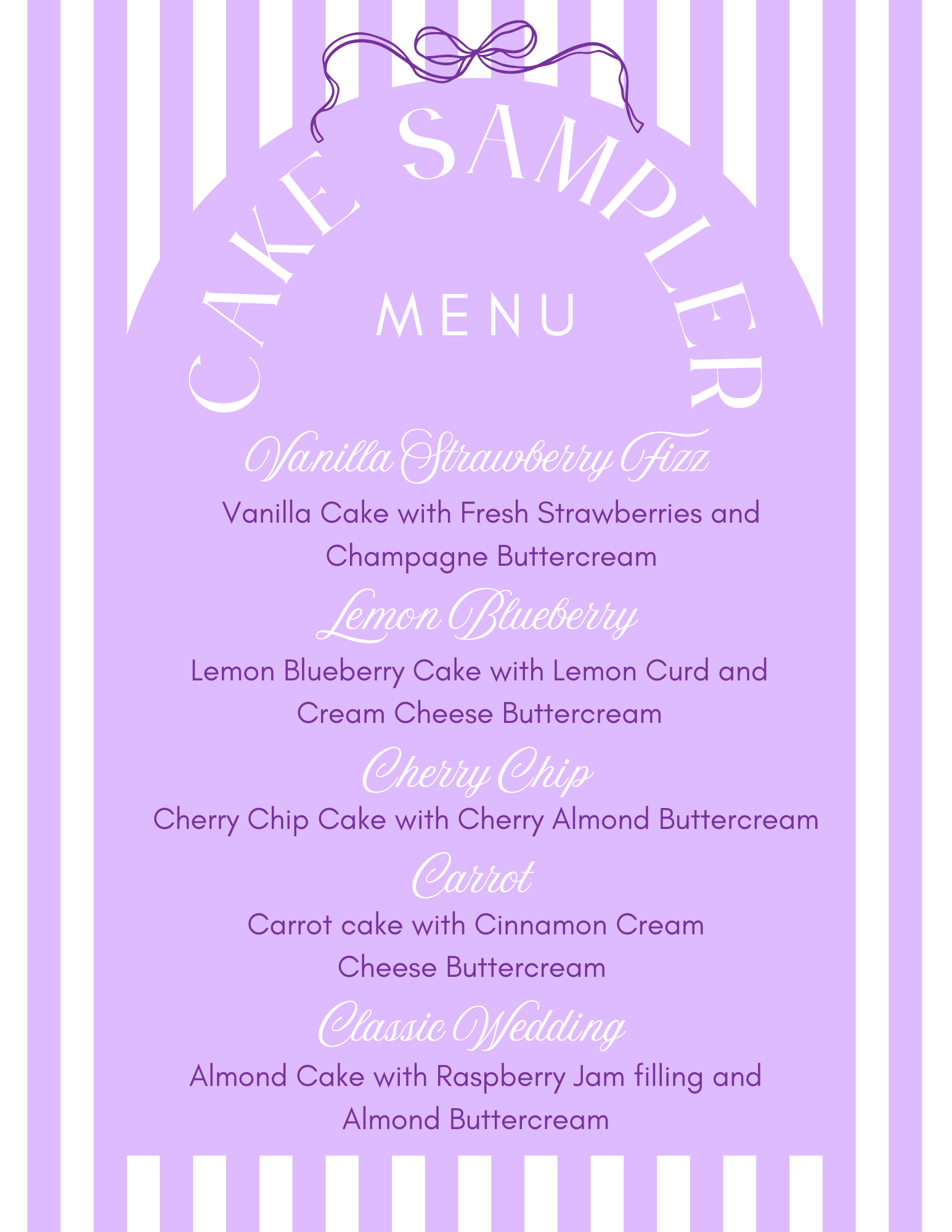 CAKE SAMPLER

MENU

Vanilla Strawberry Fizz

Vanilla Cake with Fresh Strawberries and Champagne Buttercream

Lemon Blueberry

Lemon Blueberry Cake with Lemon Curd and Cream Cheese Buttercream

Cherry Chip

Cherry Chip Cake with Cherry Almond Buttercream

Carrot

Carrot cake with Cinnamon Cream Cheese Buttercream

Classic Wedding

Almond Cake with Raspberry Jam filling and Almond Buttercream